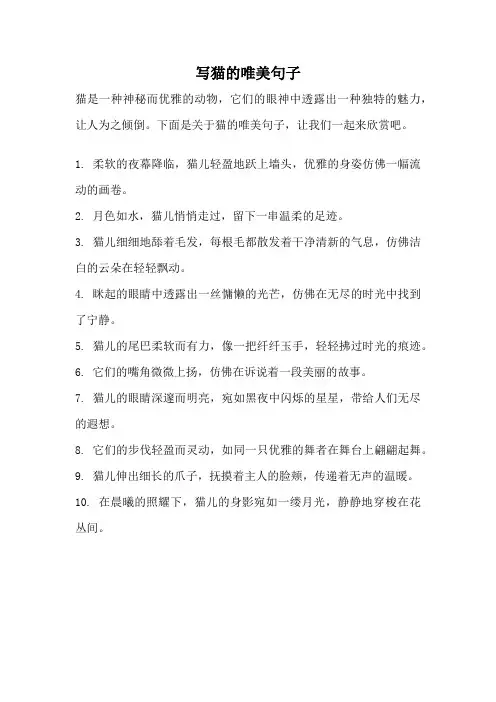 写猫的唯美句子

猫是一种神秘而优雅的动物，它们的眼神中透露出一种独特的魅力，让人为之倾倒。下面是关于猫的唯美句子，让我们一起来欣赏吧。

1. 柔软的夜幕降临，猫儿轻盈地跃上墙头，优雅的身姿仿佛一幅流动的画卷。

2. 月色如水，猫儿悄悄走过，留下一串温柔的足迹。

3. 猫儿细细地舔着毛发，每根毛都散发着干净清新的气息，仿佛洁白的云朵在轻轻飘动。

4. 眯起的眼睛中透露出一丝慵懒的光芒，仿佛在无尽的时光中找到了宁静。

5. 猫儿的尾巴柔软而有力，像一把纤纤玉手，轻轻拂过时光的痕迹。

6. 它们的嘴角微微上扬，仿佛在诉说着一段美丽的故事。

7. 猫儿的眼睛深邃而明亮，宛如黑夜中闪烁的星星，带给人们无尽的遐想。

8. 它们的步伐轻盈而灵动，如同一只优雅的舞者在舞台上翩翩起舞。

9. 猫儿伸出细长的爪子，抚摸着主人的脸颊，传递着无声的温暖。

10. 在晨曦的照耀下，猫儿的身影宛如一缕月光，静静地穿梭在花丛间。